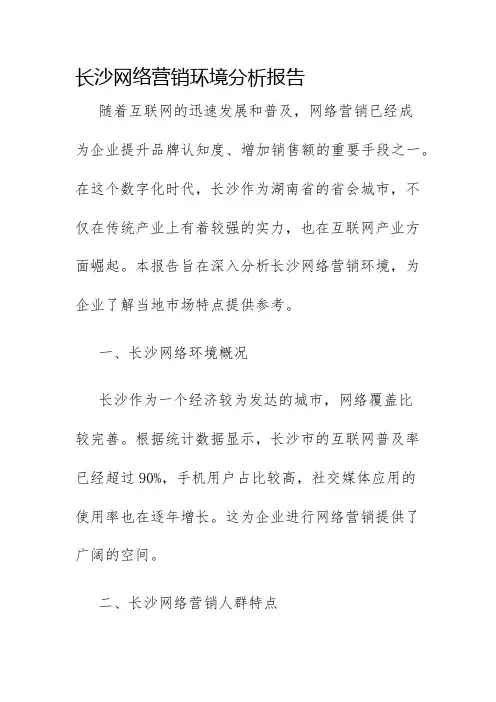 长沙网络营销环境分析报告

随着互联网的迅速发展和普及，网络营销已经成为企业提升品牌认知度、增加销售额的重要手段之一。在这个数字化时代，长沙作为湖南省的省会城市，不仅在传统产业上有着较强的实力，也在互联网产业方面崛起。本报告旨在深入分析长沙网络营销环境，为企业了解当地市场特点提供参考。

一、长沙网络环境概况

长沙作为一个经济较为发达的城市，网络覆盖比较完善。根据统计数据显示，长沙市的互联网普及率已经超过 90%，手机用户占比较高，社交媒体应用的使用率也在逐年增长。这为企业进行网络营销提供了广阔的空间。

二、长沙网络营销人群特点